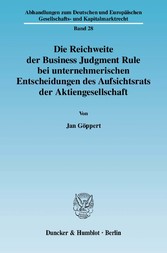 Abhandlungen zum Deutschen und Europäischen Gesellschafts- und Kapitalmarktrecht

Band 28

Die Reichweite der Business Judgment Rule bei unternehmerischen Entscheidungen des Aufsichtsrats der Aktiengesellschaft

Von

Jan Göppert

Duncker & Humblot · Berlin